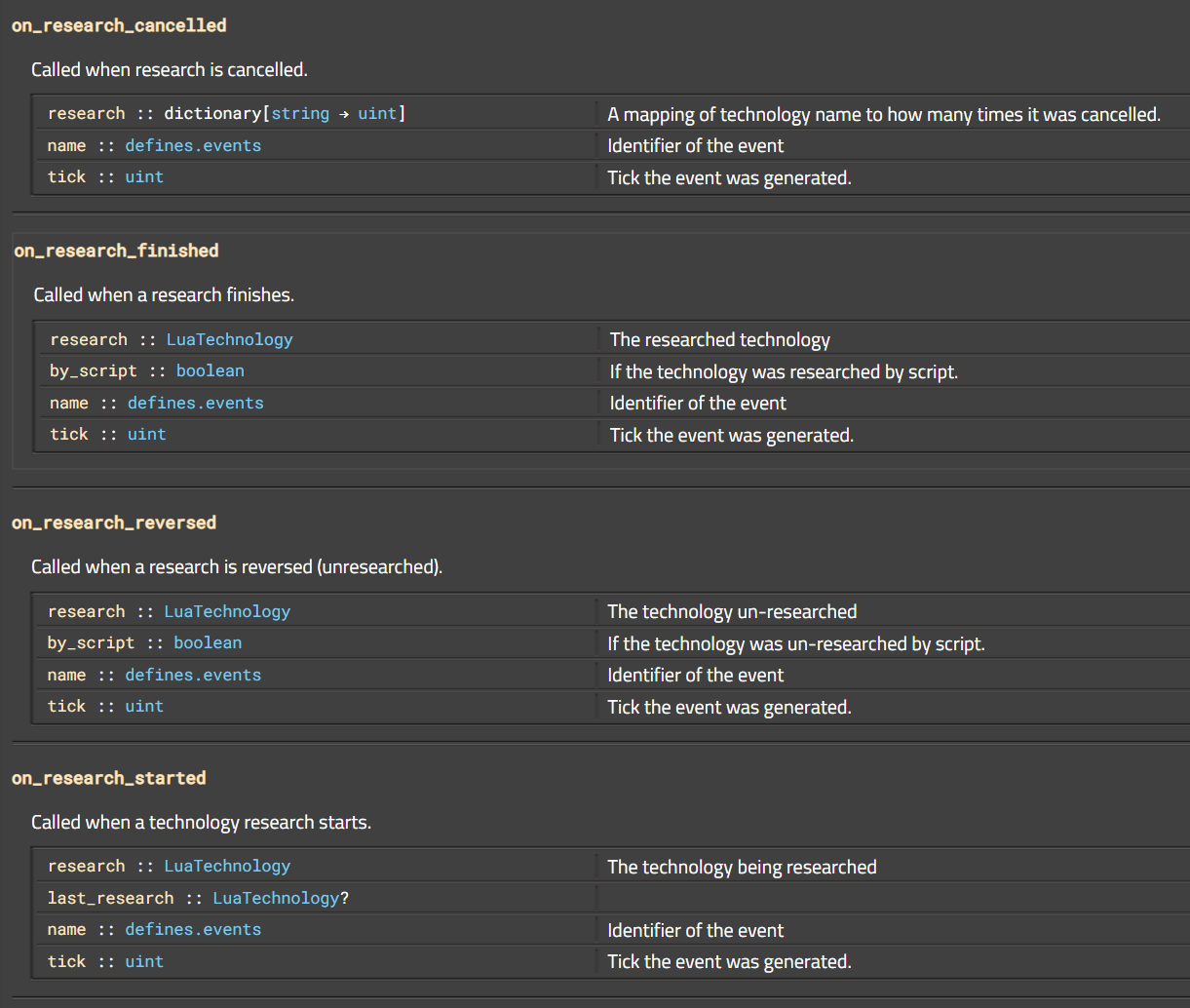 on_research_cancelled

Called when research is cancelled.

| | |
|---|---|
| research :: dictionary[string → uint] | A mapping of technology name to how many times it was cancelled. |
| name :: defines.events | Identifier of the event |
| tick :: uint | Tick the event was generated. |

on_research_finished

Called when a research finishes.

| | |
|---|---|
| research :: LuaTechnology | The researched technology |
| by_script :: boolean | If the technology was researched by script. |
| name :: defines.events | Identifier of the event |
| tick :: uint | Tick the event was generated. |

on_research_reversed

Called when a research is reversed (unresearched).

| | |
|---|---|
| research :: LuaTechnology | The technology un-researched |
| by_script :: boolean | If the technology was un-researched by script. |
| name :: defines.events | Identifier of the event |
| tick :: uint | Tick the event was generated. |

on_research_started

Called when a technology research starts.

| | |
|---|---|
| research :: LuaTechnology | The technology being researched |
| last_research :: LuaTechnology? | |
| name :: defines.events | Identifier of the event |
| tick :: uint | Tick the event was generated. |